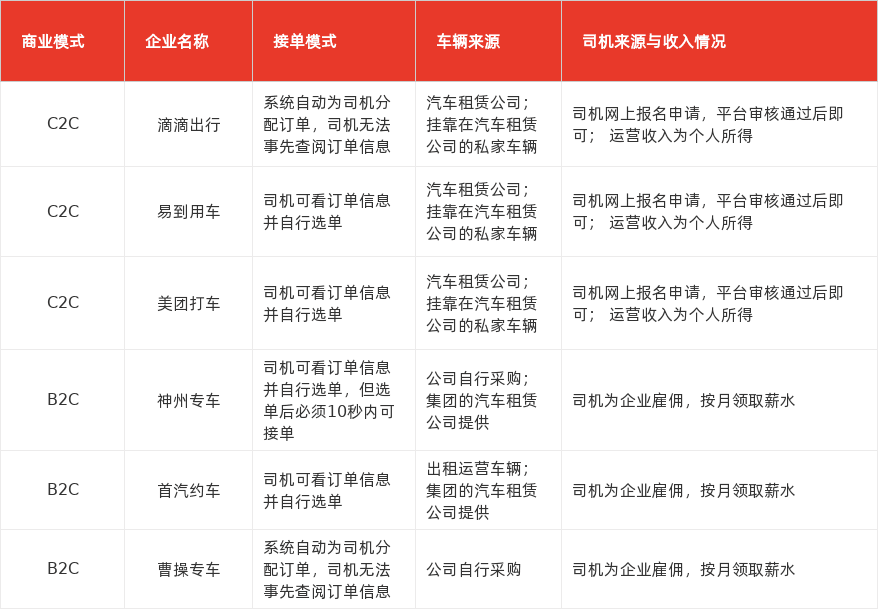 | 商业模式 | 企业名称 | 接单模式 | 车辆来源 | 司机来源与收入情况 |
|---|---|---|---|---|
| C2C | 滴滴出行 | 系统自动为司机分配订单，司机无法事先查阅订单信息 | 汽车租赁公司；挂靠在汽车租赁公司的私家车辆 | 司机网上报名申请，平台审核通过后即可； 运营收入为个人所得 |
| C2C | 易到用车 | 司机可看订单信息并自行选单 | 汽车租赁公司；挂靠在汽车租赁公司的私家车辆 | 司机网上报名申请，平台审核通过后即可； 运营收入为个人所得 |
| C2C | 美团打车 | 司机可看订单信息并自行选单 | 汽车租赁公司；挂靠在汽车租赁公司的私家车辆 | 司机网上报名申请，平台审核通过后即可； 运营收入为个人所得 |
| B2C | 神州专车 | 司机可看订单信息并自行选单，但选单后必须10秒内可接单 | 公司自行采购；集团的汽车租赁公司提供 | 司机为企业雇佣，按月领取薪水 |
| B2C | 首汽约车 | 司机可看订单信息并自行选单 | 出租运营车辆；集团的汽车租赁公司提供 | 司机为企业雇佣，按月领取薪水 |
| B2C | 曹操专车 | 系统自动为司机分配订单，司机无法事先查阅订单信息 | 公司自行采购 | 司机为企业雇佣，按月领取薪水 |